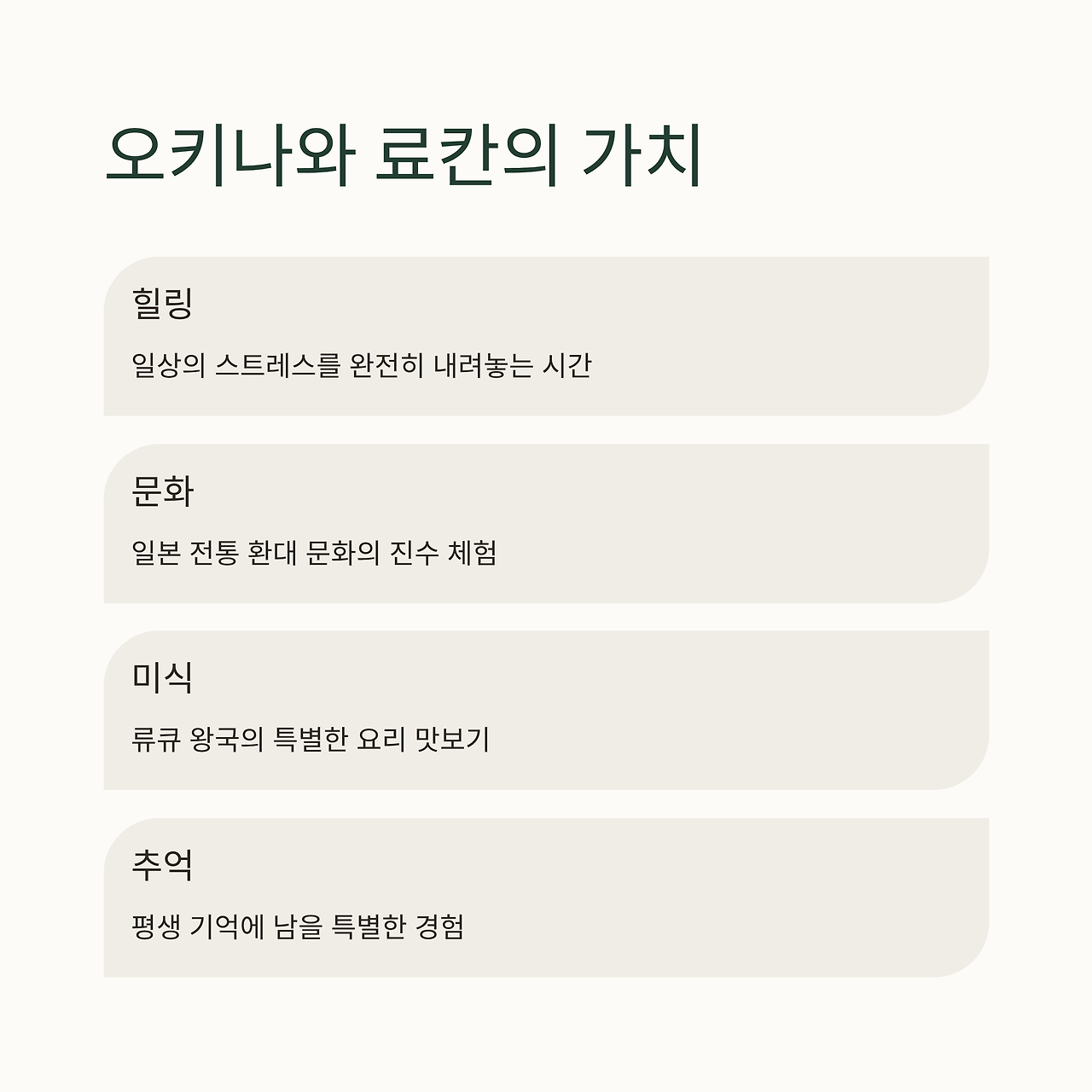 오키나와 료칸의 가치

힐링

일상의 스트레스를 완전히 내려놓는 시간

문화

일본 전통 환대 문화의 진수 체험

미식

류큐 왕국의 특별한 요리 맛보기

추억

평생 기억에 남을 특별한 경험